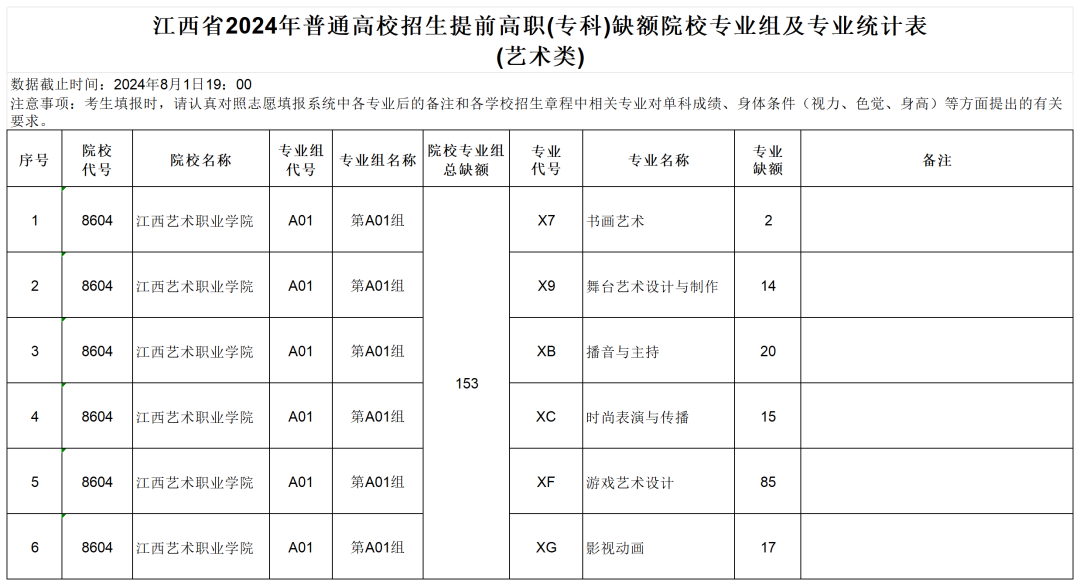 江西省2024年普通高校招生提前高职(专科)缺额院校专业组及专业统计表
(艺术类)

数据截止时间：2024年8月1日19：00
注意事项：考生填报时，请认真对照志愿填报系统中各专业后的备注和各学校招生章程中相关专业对单科成绩、身体条件（视力、色觉、身高）等方面提出的有关要求。

| 序号 | 院校代号 | 院校名称 | 专业组代号 | 专业组名称 | 院校专业组总缺额 | 专业代号 | 专业名称 | 专业缺额 | 备注 |
|---|---|---|---|---|---|---|---|---|---|
| 1 | 8604 | 江西艺术职业学院 | A01 | 第A01组 | 153 | X7 | 书画艺术 | 2 | |
| 2 | 8604 | 江西艺术职业学院 | A01 | 第A01组 | | X9 | 舞台艺术设计与制作 | 14 | |
| 3 | 8604 | 江西艺术职业学院 | A01 | 第A01组 | | XB | 播音与主持 | 20 | |
| 4 | 8604 | 江西艺术职业学院 | A01 | 第A01组 | | XC | 时尚表演与传播 | 15 | |
| 5 | 8604 | 江西艺术职业学院 | A01 | 第A01组 | | XF | 游戏艺术设计 | 85 | |
| 6 | 8604 | 江西艺术职业学院 | A01 | 第A01组 | | XG | 影视动画 | 17 | |